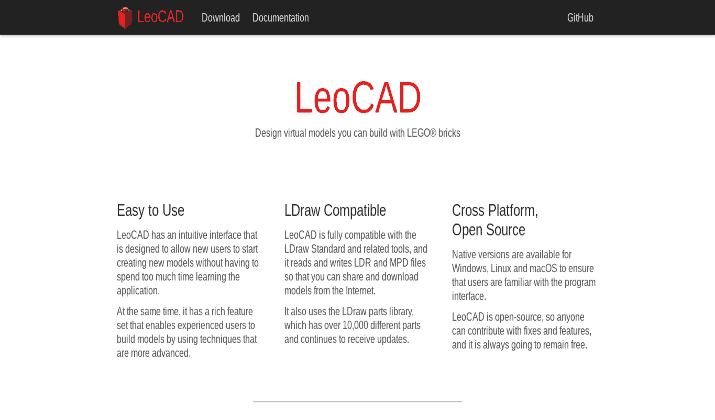 LeoCAD Download Documentation GitHub

LeoCAD

Design virtual models you can build with LEGO® bricks

Easy to Use

LeoCAD has an intuitive interface that is designed to allow new users to start creating new models without having to spend too much time learning the application.

At the same time, it has a rich feature set that enables experienced users to build models by using techniques that are more advanced.

LDraw Compatible

LeoCAD is fully compatible with the LDraw Standard and related tools, and it reads and writes LDR and MPD files so that you can share and download models from the Internet.

It also uses the LDraw parts library, which has over 10,000 different parts and continues to receive updates.

Cross Platform, Open Source

Native versions are available for Windows, Linux and macOS to ensure that users are familiar with the program interface.

LeoCAD is open-source, so anyone can contribute with fixes and features, and it is always going to remain free.